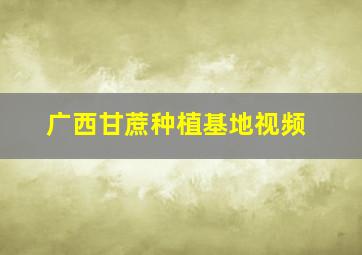 广西甘蔗种植基地视频